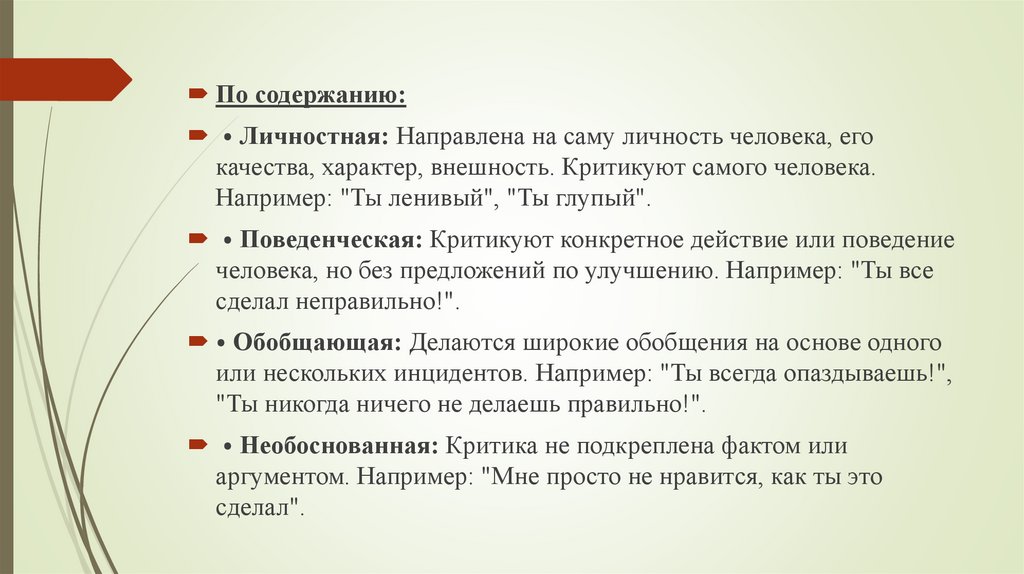 По содержанию:

• Личностная: Направлена на саму личность человека, его качества, характер, внешность. Критикуют самого человека. Например: "Ты ленивый", "Ты глупый".

• Поведенческая: Критикуют конкретное действие или поведение человека, но без предложений по улучшению. Например: "Ты все сделал неправильно!".

• Обобщающая: Делаются широкие обобщения на основе одного или нескольких инцидентов. Например: "Ты всегда опаздываешь!", "Ты никогда ничего не делаешь правильно!".

• Необоснованная: Критика не подкреплена фактом или аргументом. Например: "Мне просто не нравится, как ты это сделал".